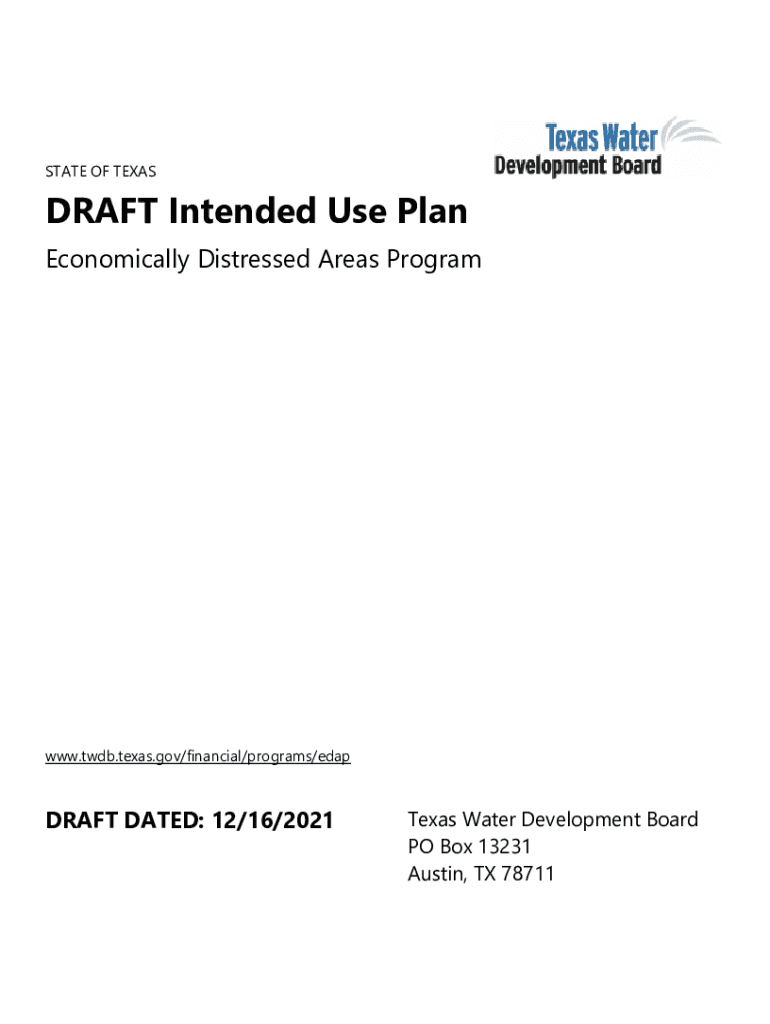 Texas Water
Development Board

STATE OF TEXAS

DRAFT Intended Use Plan

Economically Distressed Areas Program

www.twdb.texas.gov/financial/programs/edap

DRAFT DATED: 12/16/2021

Texas Water Development Board
PO Box 13231
Austin, TX 78711